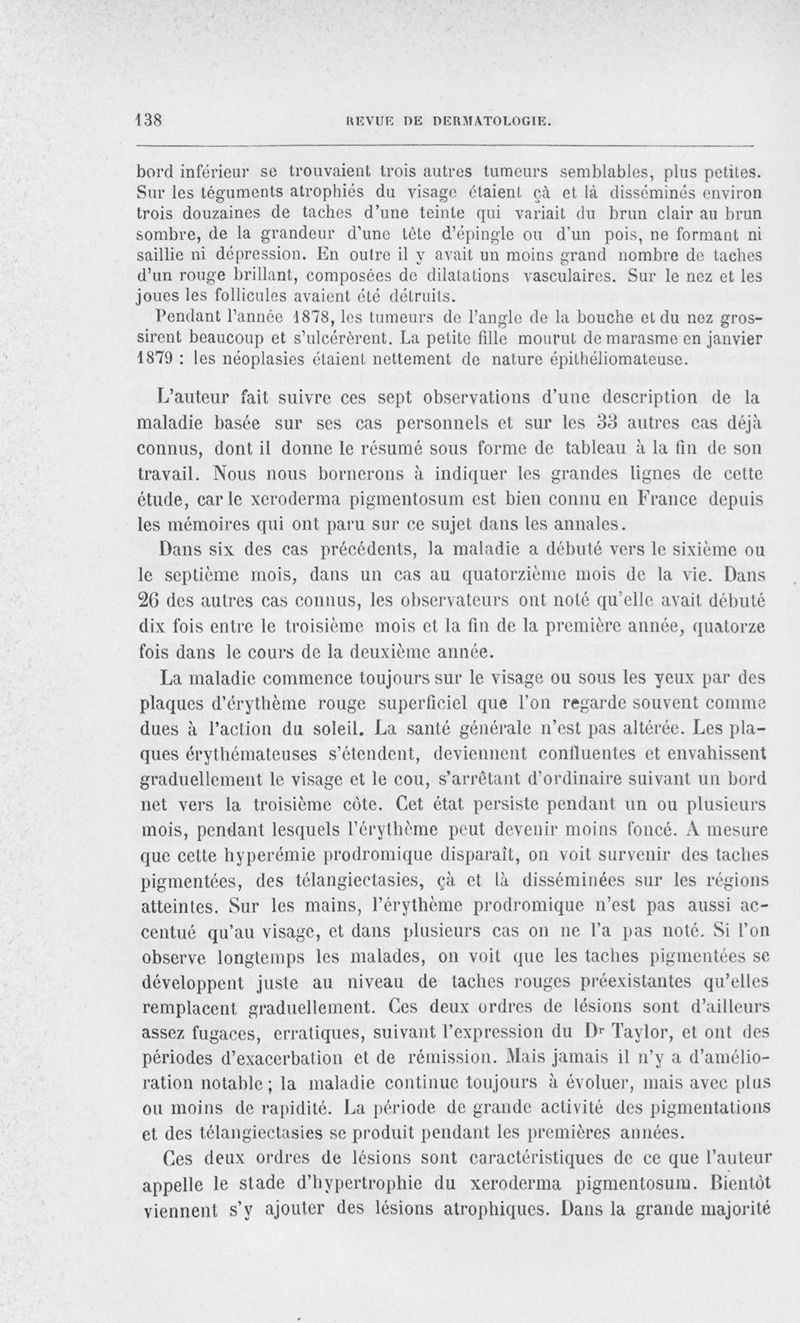 138 REVUE DE DERMATOLOGIE.

bord inférieur se trouvaient trois autres tumeurs semblables, plus petites. Sur les téguments atrophiés du visage étaient çà et là disséminés environ trois douzaines de taches d'une teinte qui variait du brun clair au brun sombre, de la grandeur d'une tête d'épingle ou d'un pois, ne formant ni saillie ni dépression. En outre il y avait un moins grand nombre de taches d'un rouge brillant, composées de dilatations vasculaires. Sur le nez et les joues les follicules avaient été détruits.

Pendant l'année 1878, les tumeurs de l'angle de la bouche et du nez grossirent beaucoup et s'ulcérèrent. La petite fille mourut de marasme en janvier 1879 : les néoplasies étaient nettement de nature épithéliomateuse.

L'auteur fait suivre ces sept observations d'une description de la maladie basée sur ses cas personnels et sur les 33 autres cas déjà connus, dont il donne le résumé sous forme de tableau à la fin de son travail. Nous nous bornerons à indiquer les grandes lignes de cette étude, car le xeroderma pigmentosum est bien connu en France depuis les mémoires qui ont paru sur ce sujet dans les annales.

Dans six des cas précédents, la maladie a débuté vers le sixième ou le septième mois, dans un cas au quatorzième mois de la vie. Dans 26 des autres cas connus, les observateurs ont noté qu'elle avait débuté dix fois entre le troisième mois et la fin de la première année, quatorze fois dans le cours de la deuxième année.

La maladie commence toujours sur le visage ou sous les yeux par des plaques d'érythème rouge superficiel que l'on regarde souvent comme dues à l'action du soleil. La santé générale n'est pas altérée. Les plaques érythémateuses s'étendent, deviennent confluentes et envahissent graduellement le visage et le cou, s'arrêtant d'ordinaire suivant un bord net vers la troisième côte. Cet état persiste pendant un ou plusieurs mois, pendant lesquels l'érythème peut devenir moins foncé. A mesure que cette hyperémie prodromique disparaît, on voit survenir des taches pigmentées, des télangiectasies, çà et là disséminées sur les régions atteintes. Sur les mains, l'érythème prodromique n'est pas aussi accentué qu'au visage, et dans plusieurs cas on ne l'a pas noté. Si l'on observe longtemps les malades, on voit que les taches pigmentées se développent juste au niveau de taches rouges préexistantes qu'elles remplacent graduellement. Ces deux ordres de lésions sont d'ailleurs assez fugaces, erratiques, suivant l'expression du Dr Taylor, et ont des périodes d'exacerbation et de rémission. Mais jamais il n'y a d'amélioration notable ; la maladie continue toujours à évoluer, mais avec plus ou moins de rapidité. La période de grande activité des pigmentations et des télangiectasies se produit pendant les premières années.

Ces deux ordres de lésions sont caractéristiques de ce que l'auteur appelle le stade d'hypertrophie du xeroderma pigmentosum. Bientôt viennent s'y ajouter des lésions atrophiques. Dans la grande majorité